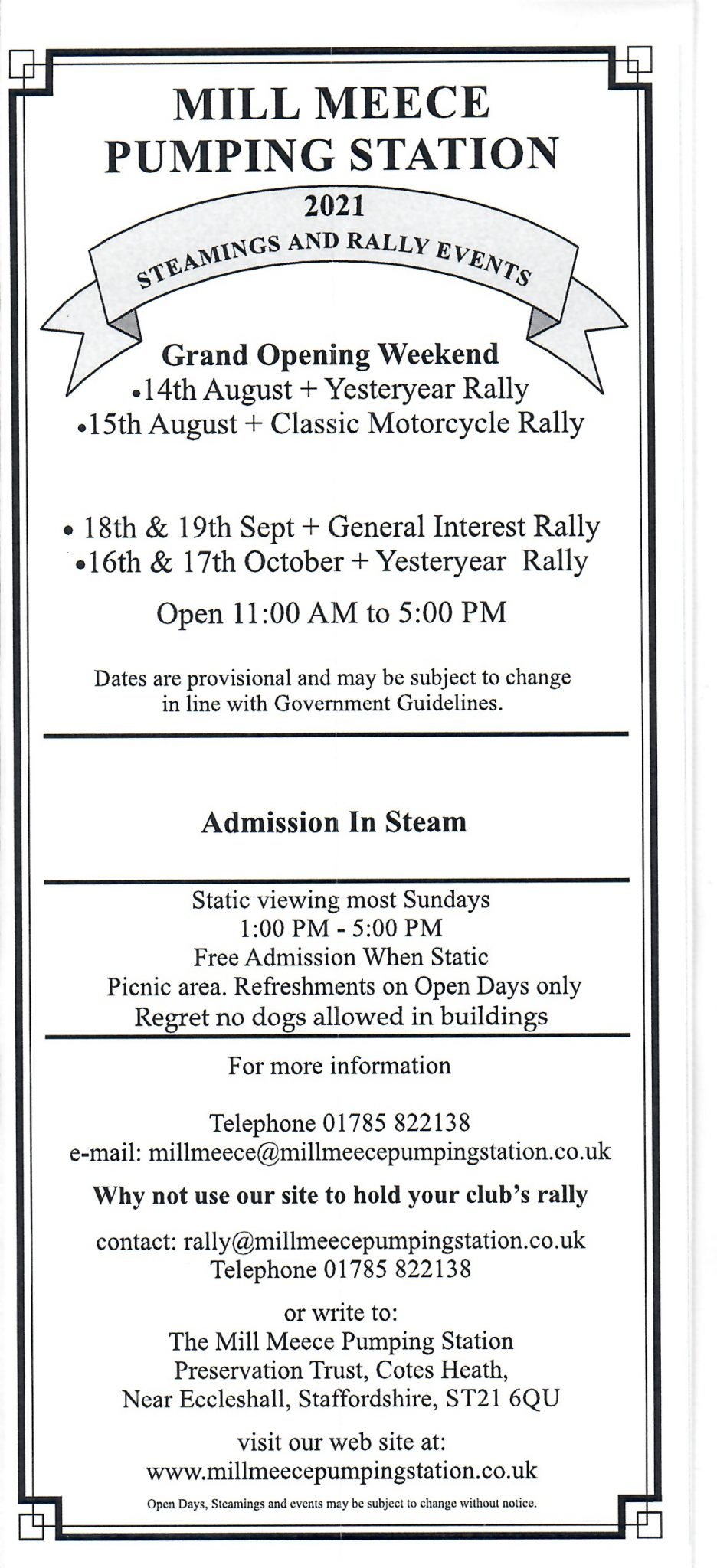 MILL MEECE PUMPING STATION

2021

STEAMINGS AND RALLY EVENTS

Grand Opening Weekend
•14th August + Yesteryear Rally
•15th August + Classic Motorcycle Rally

• 18th & 19th Sept + General Interest Rally
•16th & 17th October + Yesteryear Rally

Open 11:00 AM to 5:00 PM

Dates are provisional and may be subject to change in line with Government Guidelines.

Admission In Steam

Static viewing most Sundays
1:00 PM - 5:00 PM
Free Admission When Static
Picnic area. Refreshments on Open Days only
Regret no dogs allowed in buildings

For more information

Telephone 01785 822138
e-mail: millmeece@millmeecepumpingstation.co.uk

Why not use our site to hold your club's rally

contact: rally@millmeecepumpingstation.co.uk
Telephone 01785 822138

or write to:
The Mill Meece Pumping Station Preservation Trust, Cotes Heath, Near Eccleshall, Staffordshire, ST21 6QU

visit our web site at:
www.millmeecepumpingstation.co.uk

Open Days, Steamings and events may be subject to change without notice.